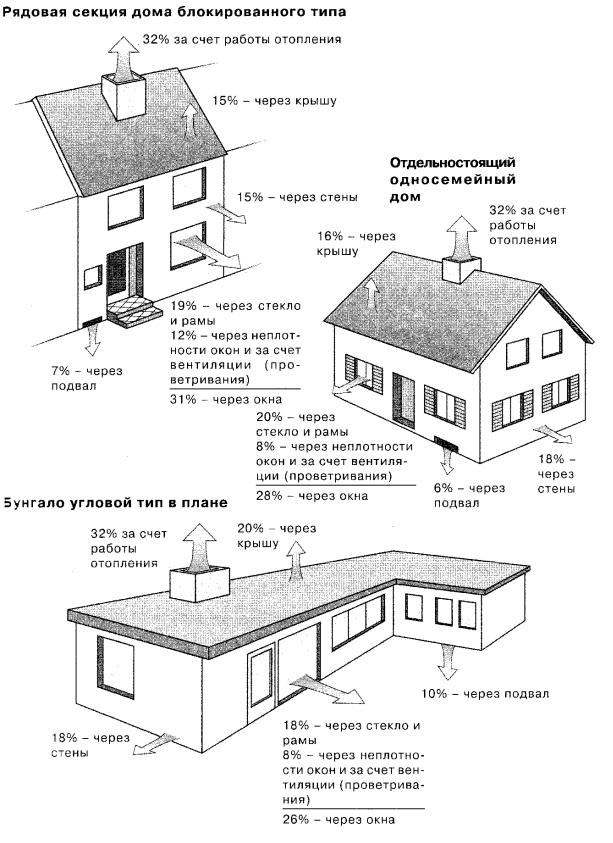 Рядовая секция дома блокированного типа

32% за счет работы отопления

15% – через крышу

15% – через стены

19% – через стекло и рамы
12% – через неплотности окон и за счет вентиляции (проветривания)
31% – через окна

7% – через подвал

Отдельностоящий односемейный дом

32% за счет работы отопления

16% – через крышу

20% – через стекло и рамы
8% – через неплотности окон и за счет вентиляции (проветривания)
28% – через окна

6% – через подвал

18% – через стены

Бунгало угловой тип в плане

32% за счет работы отопления

20% – через крышу

10% – через подвал

18% – через стены

18% – через стекло и рамы
8% – через неплотности окон и за счет вентиляции (проветривания)
26% – через окна